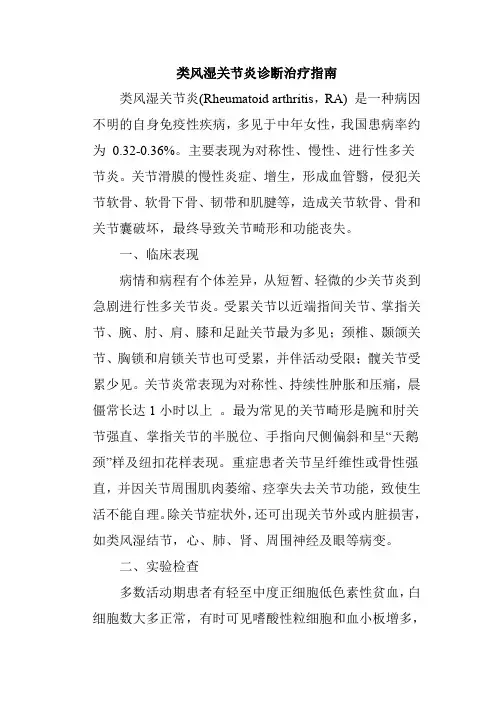 类风湿关节炎诊断治疗指南

类风湿关节炎(Rheumatoid arthritis，RA) 是一种病因不明的自身免疫性疾病，多见于中年女性，我国患病率约为 0.32-0.36%。主要表现为对称性、慢性、进行性多关节炎。关节滑膜的慢性炎症、增生，形成血管翳，侵犯关节软骨、软骨下骨、韧带和肌腱等，造成关节软骨、骨和关节囊破坏，最终导致关节畸形和功能丧失。

一、临床表现

病情和病程有个体差异，从短暂、轻微的少关节炎到急剧进行性多关节炎。受累关节以近端指间关节、掌指关节、腕、肘、肩、膝和足趾关节最为多见；颈椎、颞颌关节、胸锁和肩锁关节也可受累，并伴活动受限；髋关节受累少见。关节炎常表现为对称性、持续性肿胀和压痛，晨僵常长达 1 小时以上 。最为常见的关节畸形是腕和肘关节强直、掌指关节的半脱位、手指向尺侧偏斜和呈“天鹅颈”样及纽扣花样表现。重症患者关节呈纤维性或骨性强直，并因关节周围肌肉萎缩、痉挛失去关节功能，致使生活不能自理。除关节症状外，还可出现关节外或内脏损害，如类风湿结节，心、肺、肾、周围神经及眼等病变。

二、实验检查

多数活动期患者有轻至中度正细胞低色素性贫血，白细胞数大多正常，有时可见嗜酸性粒细胞和血小板增多，